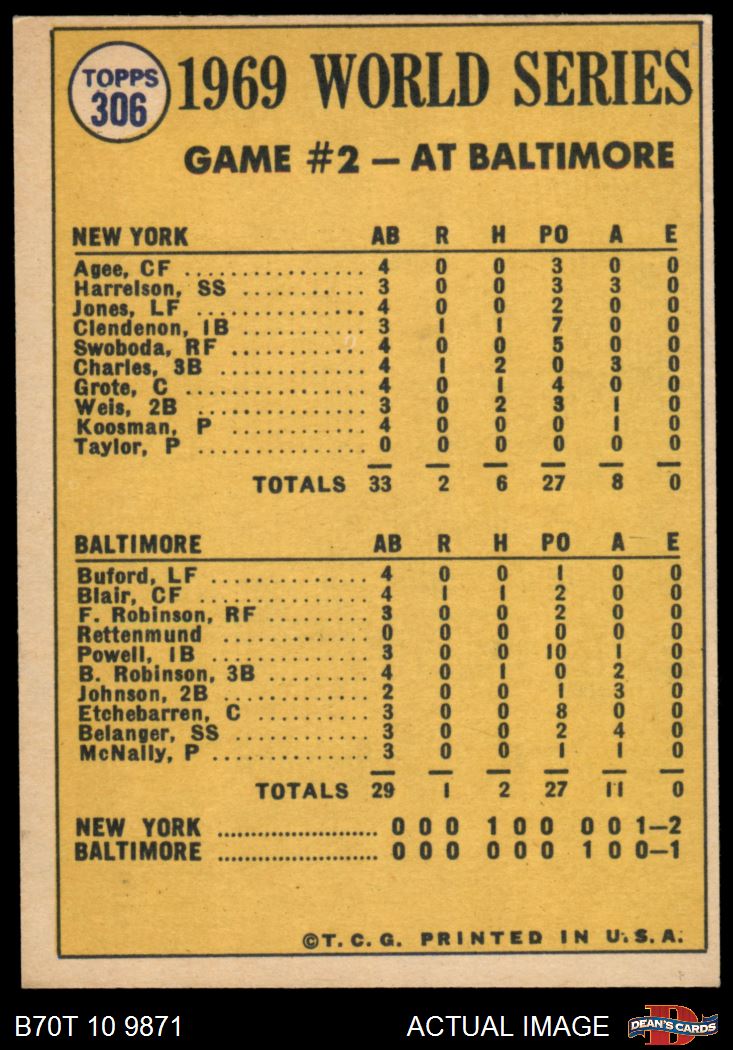 TOPPS 306 1969 WORLD SERIES

GAME #2 — AT BALTIMORE

| NEW YORK | AB | R | H | PO | A | E |
|---|---|---|---|---|---|---|
| Agee, CF | 4 | 0 | 0 | 3 | 0 | 0 |
| Harrelson, SS | 3 | 0 | 0 | 3 | 3 | 0 |
| Jones, LF | 4 | 0 | 0 | 2 | 0 | 0 |
| Clendenon, 1B | 3 | 1 | 1 | 7 | 0 | 0 |
| Swoboda, RF | 4 | 0 | 0 | 5 | 0 | 0 |
| Charles, 3B | 4 | 1 | 2 | 0 | 3 | 0 |
| Grote, C | 4 | 0 | 1 | 4 | 0 | 0 |
| Weis, 2B | 3 | 0 | 2 | 3 | 1 | 0 |
| Koosman, P | 4 | 0 | 0 | 0 | 1 | 0 |
| Taylor, P | 0 | 0 | 0 | 0 | 0 | 0 |
| TOTALS | 33 | 2 | 6 | 27 | 8 | 0 |

| BALTIMORE | AB | R | H | PO | A | E |
|---|---|---|---|---|---|---|
| Buford, LF | 4 | 0 | 0 | 1 | 0 | 0 |
| Blair, CF | 4 | 1 | 1 | 2 | 0 | 0 |
| F. Robinson, RF | 3 | 0 | 0 | 2 | 0 | 0 |
| Rettenmund | 0 | 0 | 0 | 0 | 0 | 0 |
| Powell, 1B | 3 | 0 | 0 | 10 | 1 | 0 |
| B. Robinson, 3B | 4 | 0 | 1 | 0 | 2 | 0 |
| Johnson, 2B | 2 | 0 | 0 | 1 | 3 | 0 |
| Etchebarren, C | 3 | 0 | 0 | 8 | 0 | 0 |
| Belanger, SS | 3 | 0 | 0 | 2 | 4 | 0 |
| McNally, P | 3 | 0 | 0 | 1 | 1 | 0 |
| TOTALS | 29 | 1 | 2 | 27 | 11 | 0 |

NEW YORK 0 0 0 1 0 0 0 0 1—2
BALTIMORE 0 0 0 0 0 0 1 0 0—1

©T. C. G. PRINTED IN U.S.A.

B70T 10 9871

ACTUAL IMAGE

DEAN'S CARDS